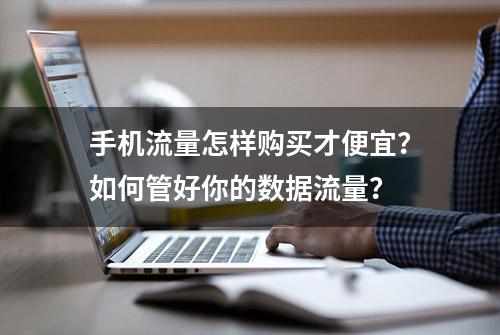 手机流量怎样购买才便宜?
如何管好你的数据流量?